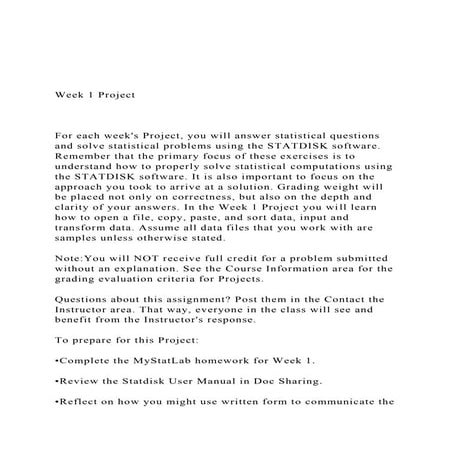 Week 1 Project

For each week's Project, you will answer statistical questions and solve statistical problems using the STATDISK software. Remember that the primary focus of these exercises is to understand how to properly solve statistical computations using the STATDISK software. It is also important to focus on the approach you took to arrive at a solution. Grading weight will be placed not only on correctness, but also on the depth and clarity of your answers. In the Week 1 Project you will learn how to open a file, copy, paste, and sort data, input and transform data. Assume all data files that you work with are samples unless otherwise stated.

Note:You will NOT receive full credit for a problem submitted without an explanation. See the Course Information area for the grading evaluation criteria for Projects.

Questions about this assignment? Post them in the Contact the Instructor area. That way, everyone in the class will see and benefit from the Instructor's response.

To prepare for this Project:

•Complete the MyStatLab homework for Week 1.

•Review the Statdisk User Manual in Doc Sharing.

•Reflect on how you might use written form to communicate the